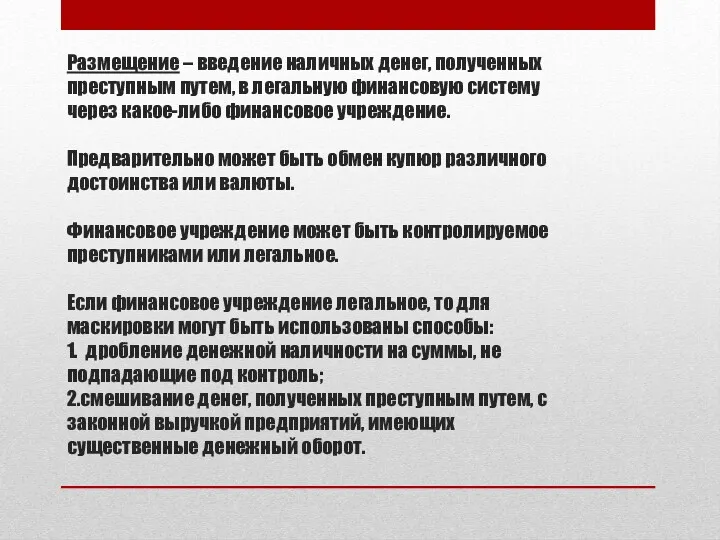 Размещение – введение наличных денег, полученных преступным путем, в легальную финансовую систему через какое-либо финансовое учреждение.

Предварительно может быть обмен купюр различного достоинства или валюты.

Финансовое учреждение может быть контролируемое преступниками или легальное.

Если финансовое учреждение легальное, то для маскировки могут быть использованы способы:
1. дробление денежной наличности на суммы, не подпадающие под контроль;
2.смешивание денег, полученных преступным путем, с законной выручкой предприятий, имеющих существенные денежный оборот.